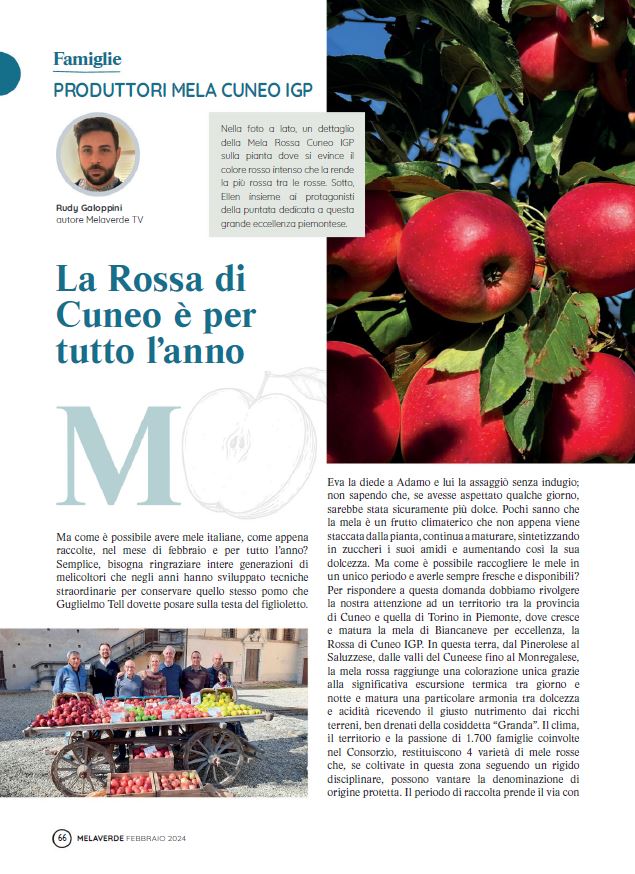 Famiglie

PRODUTTORI MELA CUNEO IGP

Rudy Galoppini
autore Melaverde TV

Nella foto a lato, un dettaglio della Mela Rossa Cuneo IGP sulla pianta dove si evince il colore rosso intenso che la rende la più rossa tra le rosse. Sotto, Ellen insieme ai protagonisti della puntata dedicata a questa grande eccellenza piemontese.

La Rossa di Cuneo è per tutto l'anno

M

Ma come è possibile avere mele italiane, come appena raccolte, nel mese di febbraio e per tutto l'anno? Semplice, bisogna ringraziare intere generazioni di melicoltori che negli anni hanno sviluppato tecniche straordinarie per conservare quello stesso pomo che Guglielmo Tell dovette posare sulla testa del figlioletto.

Eva la diede a Adamo e lui la assaggiò senza indugio; non sapendo che, se avesse aspettato qualche giorno, sarebbe stata sicuramente più dolce. Pochi sanno che la mela è un frutto climaterico che non appena viene staccata dalla pianta, continua a maturare, sintetizzando in zuccheri i suoi amidi e aumentando così la sua dolcezza. Ma come è possibile raccogliere le mele in un unico periodo e averle sempre fresche e disponibili? Per rispondere a questa domanda dobbiamo rivolgere la nostra attenzione ad un territorio tra la provincia di Cuneo e quella di Torino in Piemonte, dove cresce e matura la mela di Biancaneve per eccellenza, la Rossa di Cuneo IGP. In questa terra, dal Pinerolese al Saluzzese, dalle valli del Cuneese fino al Monregalese, la mela rossa raggiunge una colorazione unica grazie alla significativa escursione termica tra giorno e notte e matura una particolare armonia tra dolcezza e acidità ricevendo il giusto nutrimento dai ricchi terreni, ben drenati della cosiddetta "Granda". Il clima, il territorio e la passione di 1.700 famiglie coinvolte nel Consorzio, restituiscono 4 varietà di mele rosse che, se coltivate in questa zona seguendo un rigido disciplinare, possono vantare la denominazione di origine protetta. Il periodo di raccolta prende il via con

66 MELAVERDE FEBBRAIO 2024